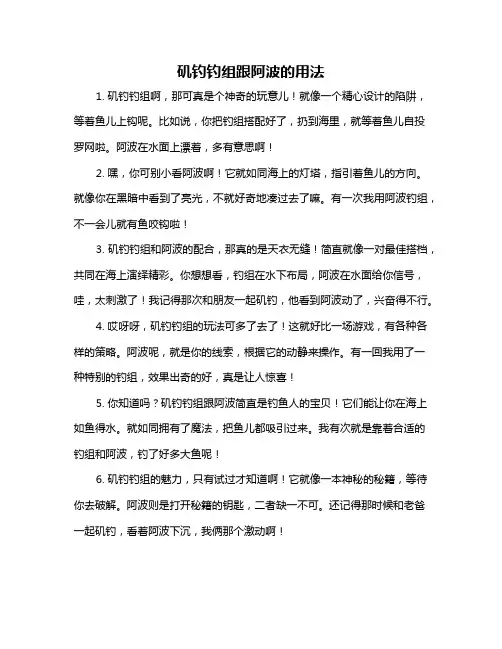 矶钓钓组跟阿波的用法

1. 矶钓钓组啊，那可真是个神奇的玩意儿！就像一个精心设计的陷阱，等着鱼儿上钩呢。比如说，你把钓组搭配好了，扔到海里，就等着鱼儿自投罗网啦。阿波在水面上漂着，多有意思啊！

2. 嘿，你可别小看阿波啊！它就如同海上的灯塔，指引着鱼儿的方向。就像你在黑暗中看到了亮光，不就好奇地凑过去了嘛。有一次我用阿波钓组，不一会儿就有鱼咬钩啦！

3. 矶钓钓组和阿波的配合，那真的是天衣无缝！简直就像一对最佳搭档，共同在海上演绎精彩。你想想看，钓组在水下布局，阿波在水面给你信号，哇，太刺激了！我记得那次和朋友一起矶钓，他看到阿波动了，兴奋得不行。

4. 哎呀呀，矶钓钓组的玩法可多了去了！这就好比一场游戏，有各种各样的策略。阿波呢，就是你的线索，根据它的动静来操作。有一回我用了一种特别的钓组，效果出奇的好，真是让人惊喜！

5. 你知道吗？矶钓钓组跟阿波简直是钓鱼人的宝贝！它们能让你在海上如鱼得水。就如同拥有了魔法，把鱼儿都吸引过来。我有次就是靠着合适的钓组和阿波，钓了好多大鱼呢！

6. 矶钓钓组的魅力，只有试过才知道啊！它就像一本神秘的秘籍，等待你去破解。阿波则是打开秘籍的钥匙，二者缺一不可。还记得那时候和老爸一起矶钓，看着阿波下沉，我俩那个激动啊！